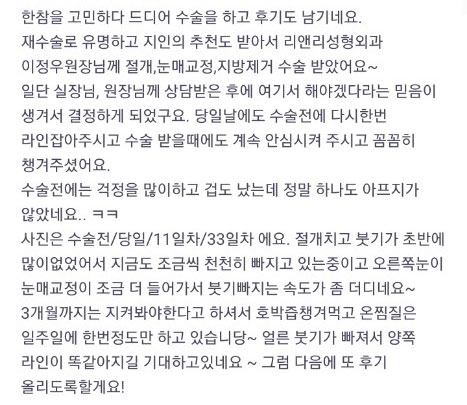 한참을 고민하다 드디어 수술을 하고 후기도 남기네요.
재수술로 유명하고 지인의 추천도 받아서 리앤리성형외과
이정우원장님께 절개,눈매교정,지방제거 수술 받았어요~
일단 실장님, 원장님께 상담받은 후에 여기서 해야겠다라는 믿음이 생겨서 결정하게 되었구요. 당일날에도 수술전에 다시한번 라인잡아주시고 수술 받을때에도 계속 안심시켜 주시고 꼼꼼히 챙겨주셨어요.
수술전에는 걱정을 많이하고 겁도 났는데 정말 하나도 아프지가 않았네요.. ㅋㅋ
사진은 수술전/당일/11일차/33일차 에요. 절개치고 붓기가 초반에 많이없었어서 지금도 조금씩 천천히 빠지고 있는중이고 오른쪽눈이 눈매교정이 조금 더 들어가서 붓기빠지는 속도가 좀 더디네요~
3개월까지는 지켜봐야한다고 하셔서 호박즙챙겨먹고 온찜질은 일주일에 한번정도만 하고 있습니당~ 얼른 붓기가 빠져서 양쪽 라인이 똑같아지길 기대하고있네요 ~ 그럼 다음에 또 후기 올리도록할게요!